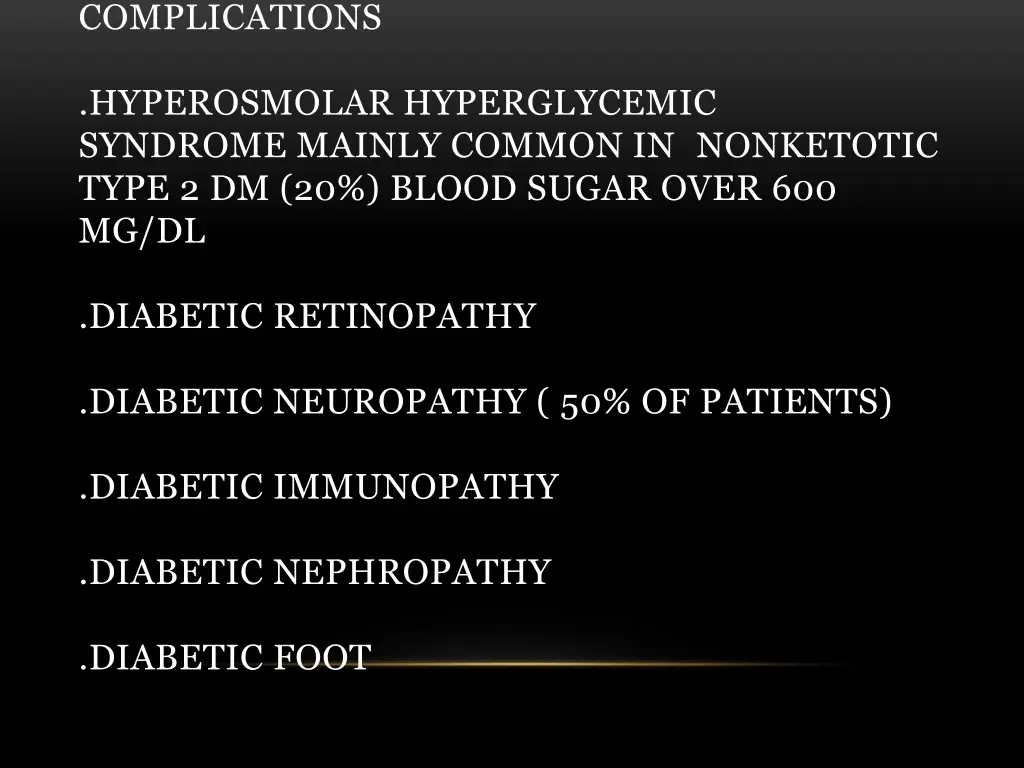 COMPLICATIONS

.HYPEROSMOLAR HYPERGLYCEMIC SYNDROME MAINLY COMMON IN NONKETOTIC TYPE 2 DM (20%) BLOOD SUGAR OVER 600 MG/DL

.DIABETIC RETINOPATHY

.DIABETIC NEUROPATHY ( 50% OF PATIENTS)

.DIABETIC IMMUNOPATHY

.DIABETIC NEPHROPATHY

.DIABETIC FOOT